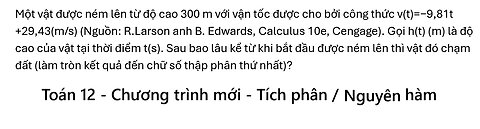 Một vật được ném lên từ độ cao 300 m với vận tốc được cho bởi công thức v(t)=−9,81t +29,43(m/s) (Nguồn: R.Larson anh B. Edwards, Calculus 10e, Cengage). Gọi h(t) (m) là độ cao của vật tại thời điểm t(s). Sau bao lâu kể từ khi bắt đầu được ném lên thì vật đó chạm đất (làm tròn kết quả đến chữ số thập phân thứ nhất)?

Toán 12 - Chương trình mới - Tích phân / Nguyên hàm